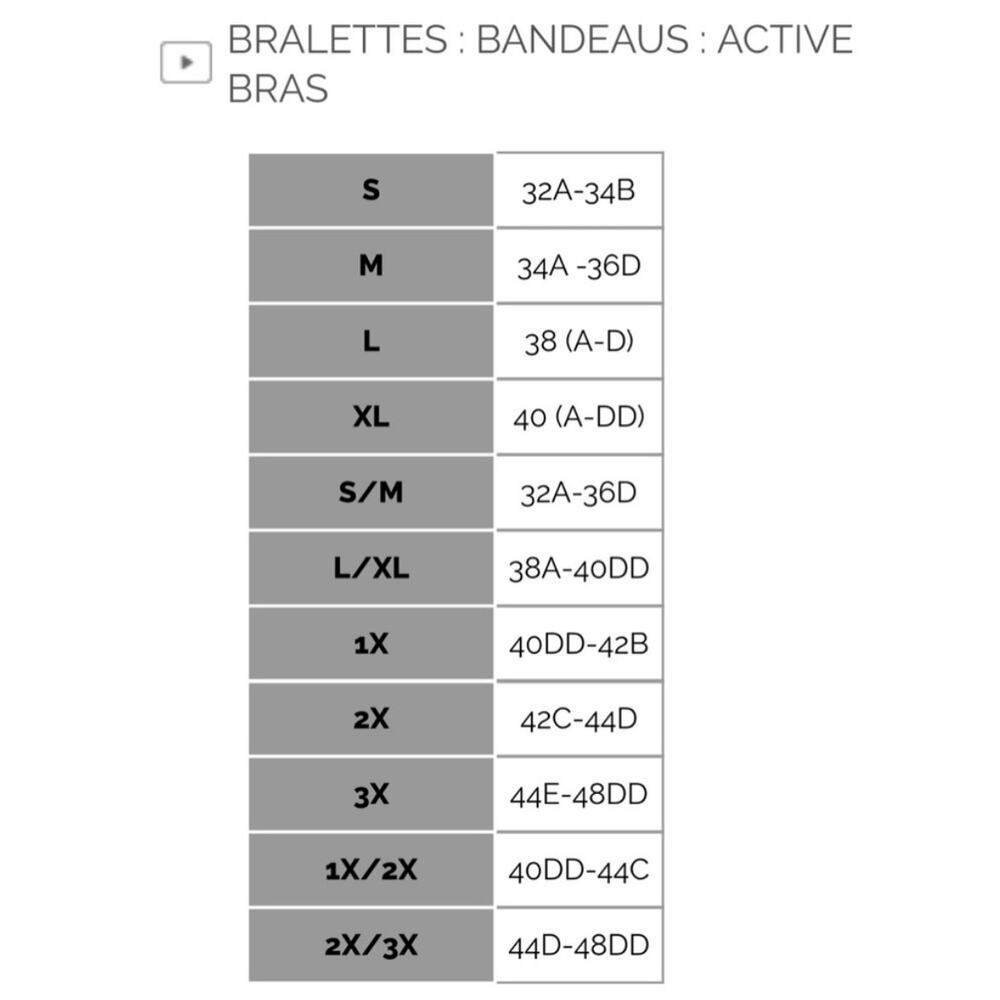 BRALETTES : BANDEAUS : ACTIVE BRAS

| S | 32A-34B |
|---|---|
| M | 34A -36D |
| L | 38 (A-D) |
| XL | 40 (A-DD) |
| S/M | 32A-36D |
| L/XL | 38A-40DD |
| 1X | 40DD-42B |
| 2X | 42C-44D |
| 3X | 44E-48DD |
| 1X/2X | 40DD-44C |
| 2X/3X | 44D-48DD |